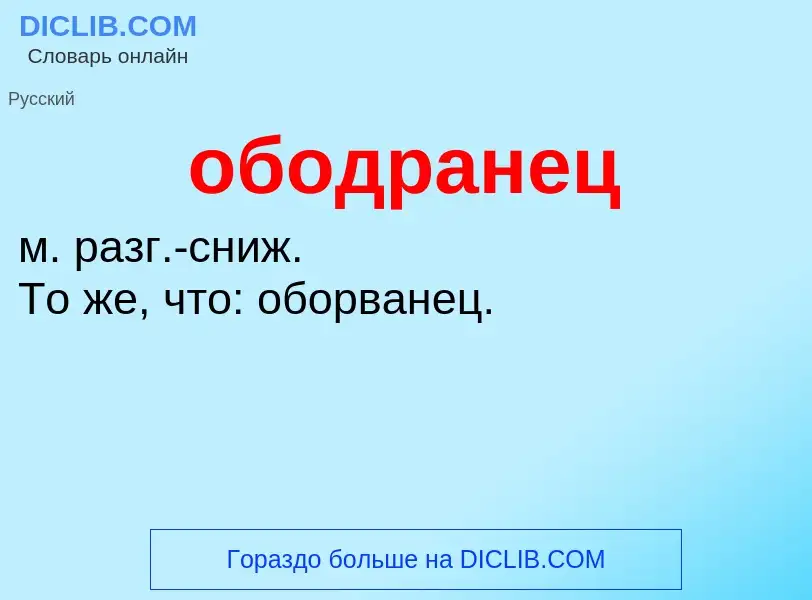 DICLIB.COM
Словарь онлайн

Русский

ободранец

м. разг.-сниж.
То же, что: оборванец.

Гораздо больше на DICLIB.COM